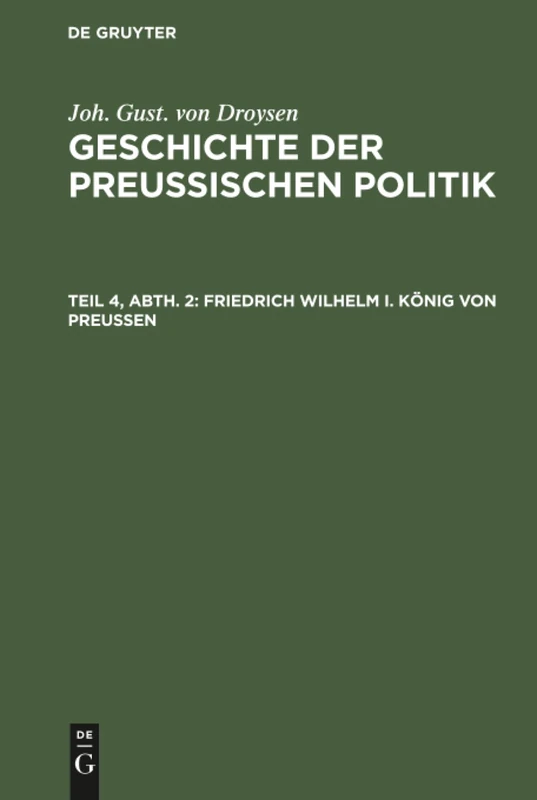 DE GRUYTER

Joh. Gust. von Droysen

GESCHICHTE DER PREUSSISCHEN POLITIK

TEIL 4, ABTH. 2: FRIEDRICH WILHELM I. KÖNIG VON PREUSSEN

DE
G